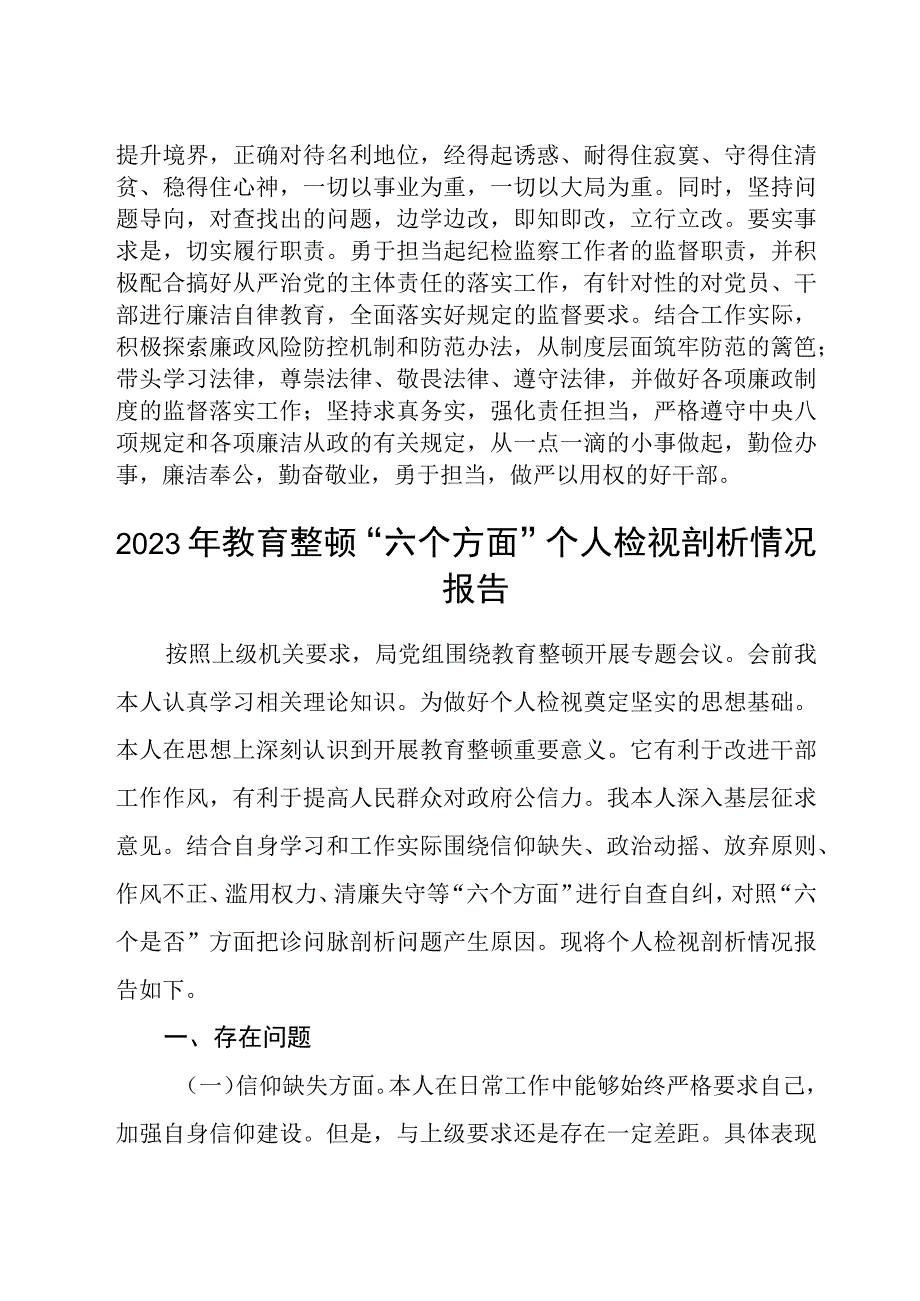 提升境界，正确对待名利地位，经得起诱惑、耐得住寂寞、守得住清贫、稳得住心神，一切以事业为重，一切以大局为重。同时，坚持问题导向，对查找出的问题，边学边改，即知即改，立行立改。要实事求是，切实履行职责。勇于担当起纪检监察工作者的监督职责，并积极配合搞好从严治党的主体责任的落实工作，有针对性的对党员、干部进行廉洁自律教育，全面落实好规定的监督要求。结合工作实际，积极探索廉政风险防控机制和防范办法，从制度层面筑牢防范的篱笆；带头学习法律，尊崇法律、敬畏法律、遵守法律，并做好各项廉政制度的监督落实工作；坚持求真务实，强化责任担当，严格遵守中央八项规定和各项廉洁从政的有关规定，从一点一滴的小事做起，勤俭办事，廉洁奉公，勤奋敬业，勇于担当，做严以用权的好干部。

2023年教育整顿“六个方面”个人检视剖析情况报告

按照上级机关要求，局党组围绕教育整顿开展专题会议。会前我本人认真学习相关理论知识。为做好个人检视奠定坚实的思想基础。本人在思想上深刻认识到开展教育整顿重要意义。它有利于改进干部工作作风，有利于提高人民群众对政府公信力。我本人深入基层征求意见。结合自身学习和工作实际围绕信仰缺失、政治动摇、放弃原则、作风不正、滥用权力、清廉失守等“六个方面”进行自查自纠，对照“六个是否”方面把诊问脉剖析问题产生原因。现将个人检视剖析情况报告如下。

一、存在问题

(一)信仰缺失方面。本人在日常工作中能够始终严格要求自己，加强自身信仰建设。但是，与上级要求还是存在一定差距。具体表现